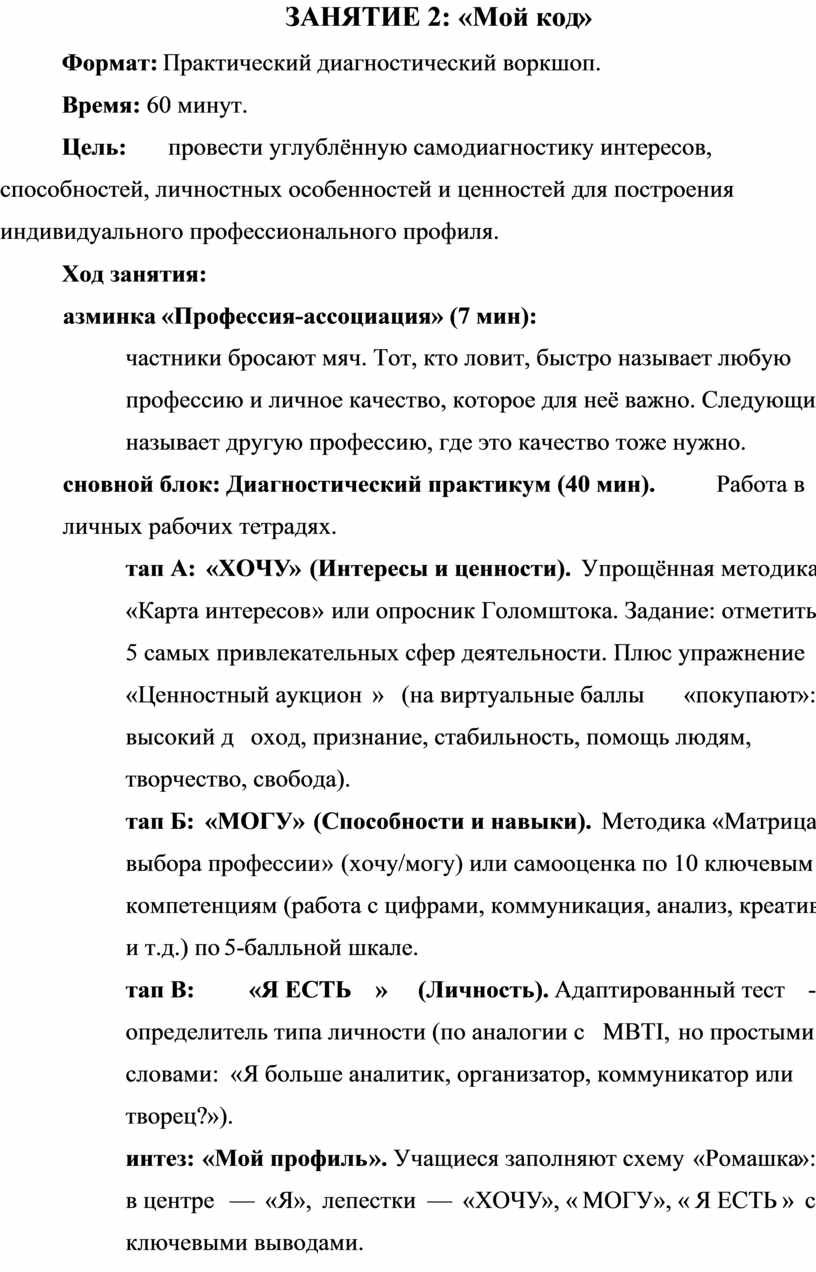 ЗАНЯТИЕ 2: «Мой код»

Формат: Практический диагностический воркшоп.

Время: 60 минут.

Цель: провести углублённую самодиагностику интересов, способностей, личностных особенностей и ценностей для построения индивидуального профессионального профиля.

Ход занятия:

азминка «Профессия-ассоциация» (7 мин):

частники бросают мяч. Тот, кто ловит, быстро называет любую профессию и личное качество, которое для неё важно. Следующи называет другую профессию, где это качество тоже нужно.

сновной блок: Диагностический практикум (40 мин). Работа в личных рабочих тетрадях.

тап А: «ХОЧУ» (Интересы и ценности). Упрощённая методика «Карта интересов» или опросник Голомштока. Задание: отметить 5 самых привлекательных сфер деятельности. Плюс упражнение «Ценностный аукцион » (на виртуальные баллы «покупают»: высокий д оход, признание, стабильность, помощь людям, творчество, свобода).

тап Б: «МОГУ» (Способности и навыки). Методика «Матрица выбора профессии» (хочу/могу) или самооценка по 10 ключевым компетенциям (работа с цифрами, коммуникация, анализ, креатив и т.д.) по 5-балльной шкале.

тап В: «Я ЕСТЬ » (Личность). Адаптированный тест - определитель типа личности (по аналогии с MBTI, но простыми словами: «Я больше аналитик, организатор, коммуникатор или творец?»).

интез: «Мой профиль». Учащиеся заполняют схему «Ромашка»: в центре — «Я», лепестки — «ХОЧУ», « МОГУ», « Я ЕСТЬ » с ключевыми выводами.